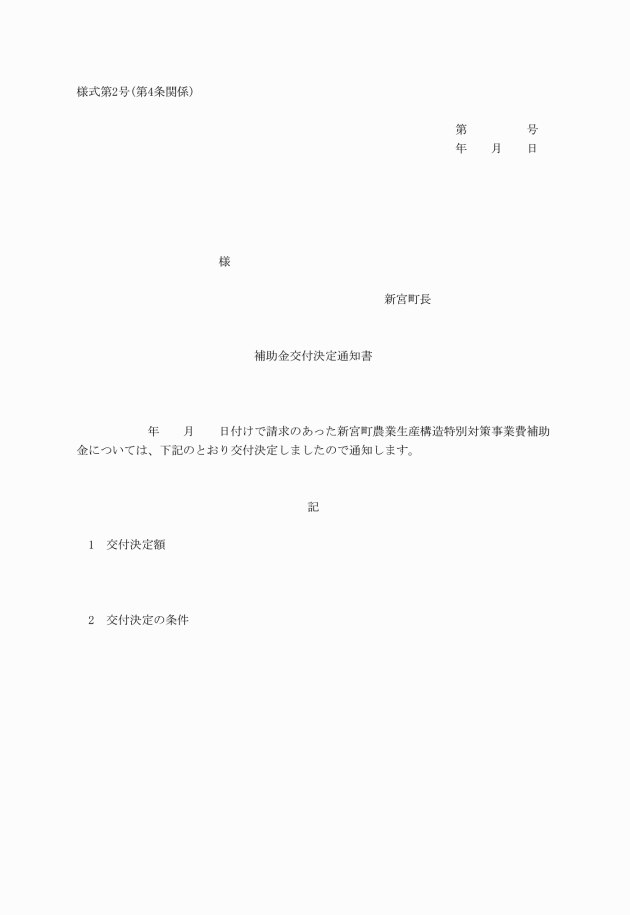 様式第2号(第4条関係)

第　　　　号
年　　月　　日

様

新宮町長

補助金交付決定通知書

年　　月　　日付けで請求のあった新宮町農業生産構造特別対策事業費補助金については、下記のとおり交付決定しましたので通知します。

記

1　交付決定額

2　交付決定の条件